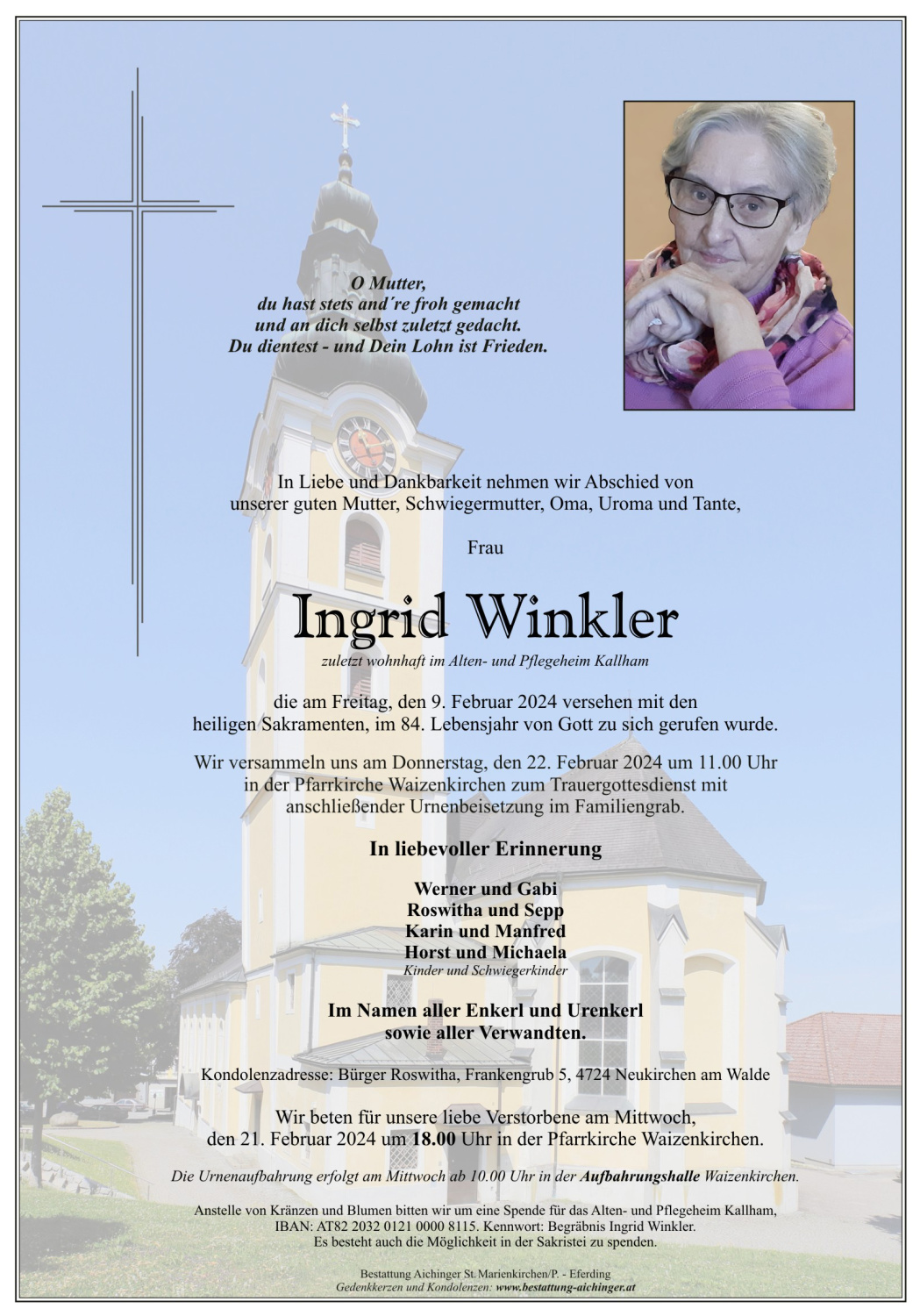 O Mutter,
du hast stets and´re froh gemacht
und an dich selbst zuletzt gedacht.
Du dientest - und Dein Lohn ist Frieden.

In Liebe und Dankbarkeit nehmen wir Abschied von unserer guten Mutter, Schwiegermutter, Oma, Uroma und Tante,

Frau

Ingrid Winkler

zuletzt wohnhaft im Alten- und Pflegeheim Kallham

die am Freitag, den 9. Februar 2024 versehen mit den heiligen Sakramenten, im 84. Lebensjahr von Gott zu sich gerufen wurde.

Wir versammeln uns am Donnerstag, den 22. Februar 2024 um 11.00 Uhr in der Pfarrkirche Waizenkirchen zum Trauergottesdienst mit anschließender Urnenbeisetzung im Familiengrab.

In liebevoller Erinnerung

Werner und Gabi
Roswitha und Sepp
Karin und Manfred
Horst und Michaela
Kinder und Schwiegerkinder

Im Namen aller Enkerl und Urenkerl
sowie aller Verwandten.

Kondolenzadresse: Bürger Roswitha, Frankengrub 5, 4724 Neukirchen am Walde

Wir beten für unsere liebe Verstorbene am Mittwoch, den 21. Februar 2024 um 18.00 Uhr in der Pfarrkirche Waizenkirchen.

Die Urnenaufbahrung erfolgt am Mittwoch ab 10.00 Uhr in der Aufbahrungshalle Waizenkirchen.

Anstelle von Kränzen und Blumen bitten wir um eine Spende für das Alten- und Pflegeheim Kallham, IBAN: AT82 2032 0121 0000 8115. Kennwort: Begräbnis Ingrid Winkler.
Es besteht auch die Möglichkeit in der Sakristei zu spenden.

Bestattung Aichinger St. Marienkirchen/P. - Eferding
Gedenkkerzen und Kondolenzen: www.bestattung-aichinger.at